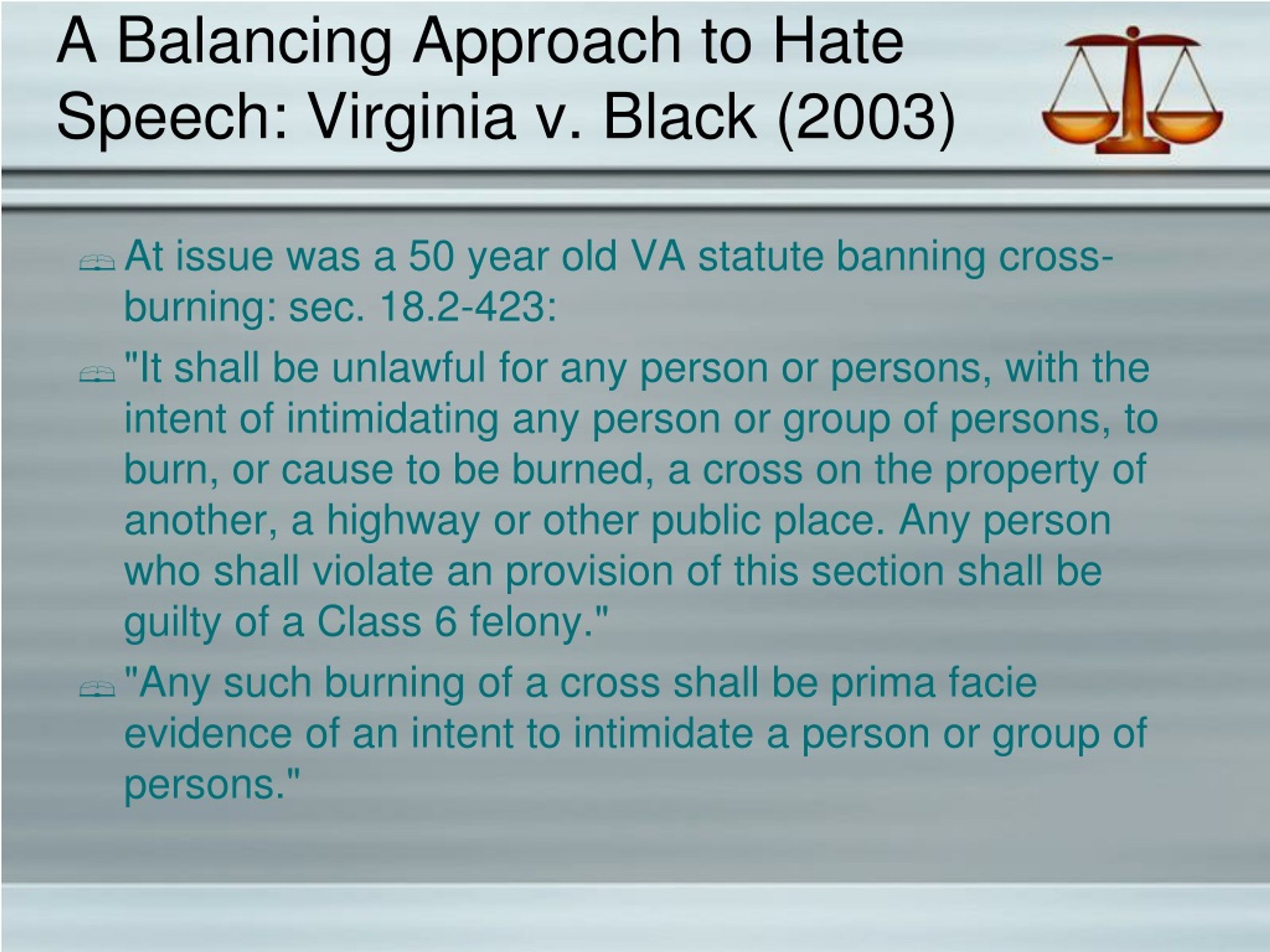 A Balancing Approach to Hate Speech: Virginia v. Black (2003)

At issue was a 50 year old VA statute banning cross-burning: sec. 18.2-423:

"It shall be unlawful for any person or persons, with the intent of intimidating any person or group of persons, to burn, or cause to be burned, a cross on the property of another, a highway or other public place. Any person who shall violate an provision of this section shall be guilty of a Class 6 felony."

"Any such burning of a cross shall be prima facie evidence of an intent to intimidate a person or group of persons."